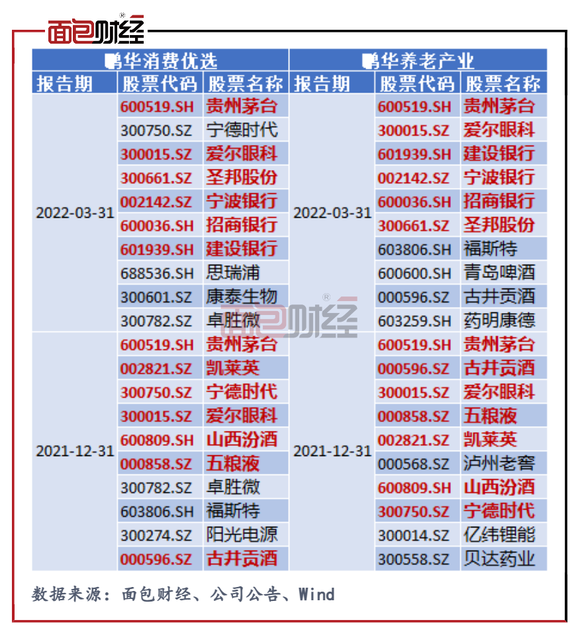 面包财经

| 鹏华消费优选 | | | 鹏华养老产业 | | |
|---|---|---|---|---|---|
| 报告期 | 股票代码 | 股票名称 | 报告期 | 股票代码 | 股票名称 |
| 2022-03-31 | 600519.SH | 贵州茅台 | 2022-03-31 | 600519.SH | 贵州茅台 |
| | 300750.SZ | 宁德时代 | | 300015.SZ | 爱尔眼科 |
| | 300015.SZ | 爱尔眼科 | | 601939.SH | 建设银行 |
| | 300661.SZ | 圣邦股份 | | 002142.SZ | 宁波银行 |
| | 002142.SZ | 宁波银行 | | 600036.SH | 招商银行 |
| | 600036.SH | 招商银行 | | 300661.SZ | 圣邦股份 |
| | 601939.SH | 建设银行 | | 603806.SH | 福斯特 |
| | 688536.SH | 思瑞浦 | | 600600.SH | 青岛啤酒 |
| | 300601.SZ | 康泰生物 | | 000596.SZ | 古井贡酒 |
| | 300782.SZ | 卓胜微 | | 603259.SH | 药明康德 |
| 2021-12-31 | 600519.SH | 贵州茅台 | 2021-12-31 | 600519.SH | 贵州茅台 |
| | 002821.SZ | 凯莱英 | | 000596.SZ | 古井贡酒 |
| | 300750.SZ | 宁德时代 | | 300015.SZ | 爱尔眼科 |
| | 300015.SZ | 爱尔眼科 | | 000858.SZ | 五粮液 |
| | 600809.SH | 山西汾酒 | | 002821.SZ | 凯莱英 |
| | 000858.SZ | 五粮液 | | 000568.SZ | 泸州老窖 |
| | 300782.SZ | 卓胜微 | | 600809.SH | 山西汾酒 |
| | 603806.SH | 福斯特 | | 300750.SZ | 宁德时代 |
| | 300274.SZ | 阳光电源 | | 300014.SZ | 亿纬锂能 |
| | 000596.SZ | 古井贡酒 | | 300558.SZ | 贝达药业 |

面包财经

数据来源：面包财经、公司公告、Wind